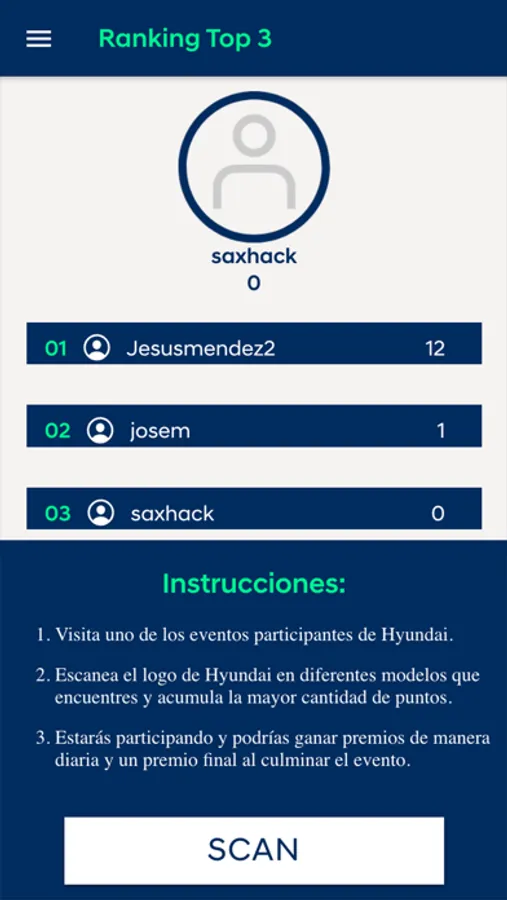 Ranking Top 3

saxhack
0

01 Jesusmendez2 12

02 josem 1

03 saxhack 0

Instrucciones:

1. Visita uno de los eventos participantes de Hyundai.

2. Escanea el logo de Hyundai en diferentes modelos que encuentres y acumula la mayor cantidad de puntos.

3. Estarás participando y podrías ganar premios de manera diaria y un premio final al culminar el evento.

SCAN